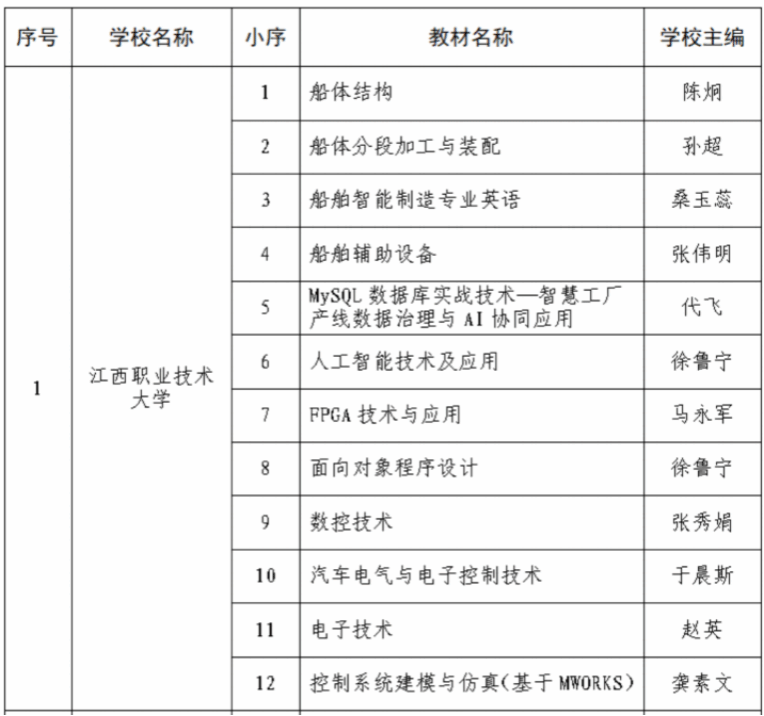 | 序号 | 学校名称 | 小序 | 教材名称 | 学校主编 |
|---|---|---|---|---|
| 1 | 江西职业技术大学 | 1 | 船体结构 | 陈炯 |
| | | 2 | 船体分段加工与装配 | 孙超 |
| | | 3 | 船舶智能制造专业英语 | 桑玉蕊 |
| | | 4 | 船舶辅助设备 | 张伟明 |
| | | 5 | MySQL 数据库实战技术—智慧工厂产线数据治理与 AI 协同应用 | 代飞 |
| | | 6 | 人工智能技术及应用 | 徐鲁宁 |
| | | 7 | FPGA 技术与应用 | 马永军 |
| | | 8 | 面向对象程序设计 | 徐鲁宁 |
| | | 9 | 数控技术 | 张秀娟 |
| | | 10 | 汽车电气与电子控制技术 | 于晨斯 |
| | | 11 | 电子技术 | 赵英 |
| | | 12 | 控制系统建模与仿真(基于 MWORKS) | 龚素文 |